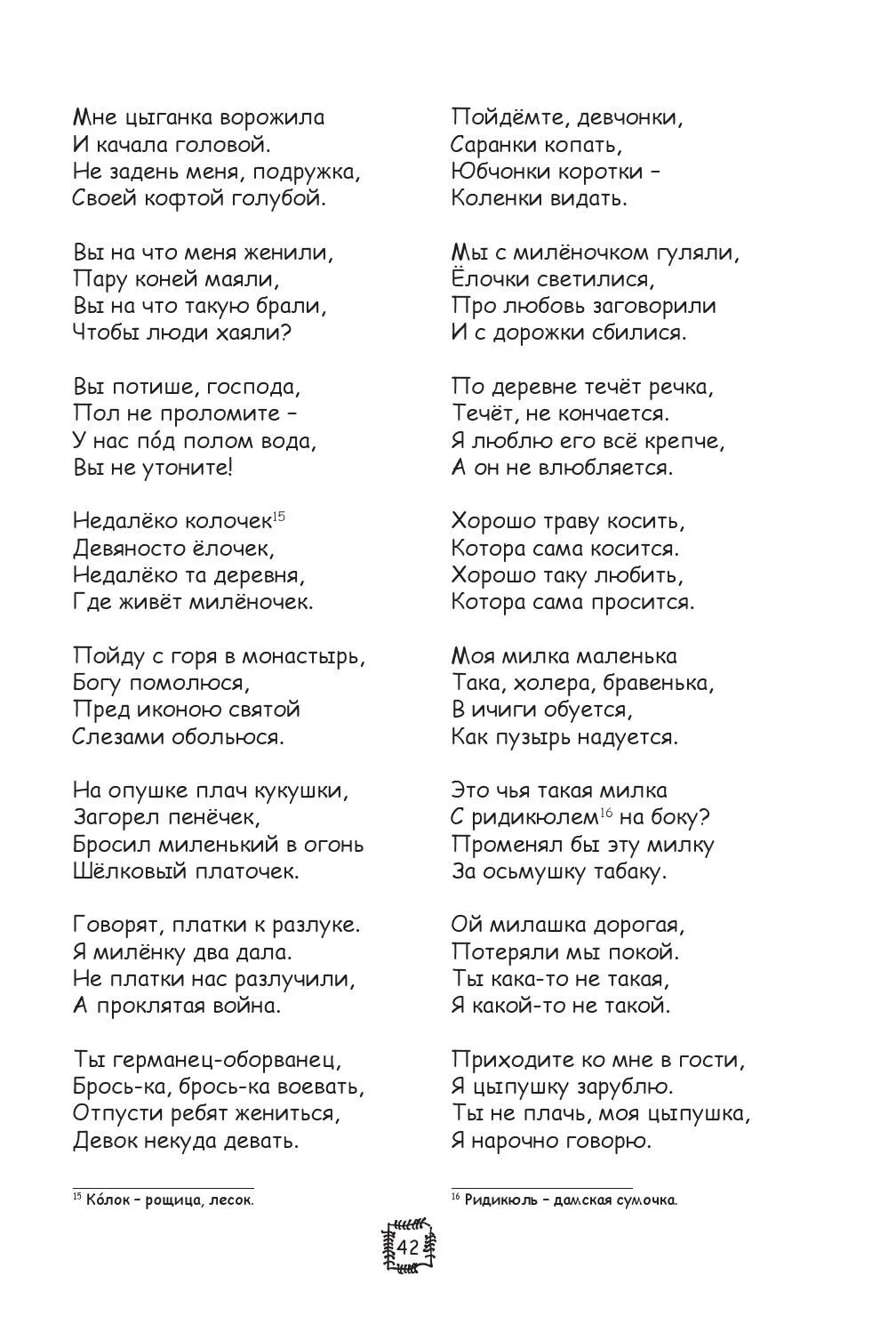 Мне цыганка ворожила
И качала головой.
Не задень меня, подружка,
Своей кофтой голубой.

Вы на что меня женили,
Пару коней маяли,
Вы на что такую брали,
Чтобы люди хаяли?

Вы потише, господа,
Пол не проломите –
У нас по́д полом вода,
Вы не утоните!

Недалёко колочек$^{15}$
Девяносто ёлочек,
Недалёко та деревня,
Где живёт милёночек.

Пойду с горя в монастырь,
Богу помолюся,
Пред иконою святой
Слезами обольюся.

На опушке плач кукушки,
Загорел пенёчек,
Бросил миленький в огонь
Шёлковый платочек.

Говорят, платки к разлуке.
Я милёнку два дала.
Не платки нас разлучили,
А проклятая война.

Ты германец-оборванец,
Брось-ка, брось-ка воевать,
Отпусти ребят жениться,
Девок некуда девать.

$^{15}$ Ко́лок – рощица, лесок.

Пойдёмте, девчонки,
Саранки копать,
Юбчонки коротки –
Коленки видать.

Мы с милёночком гуляли,
Ёлочки светилися,
Про любовь заговорили
И с дорожки сбилися.

По деревне течёт речка,
Течёт, не кончается.
Я люблю его всё крепче,
А он не влюбляется.

Хорошо траву косить,
Котора сама косится.
Хорошо таку любить,
Котора сама просится.

Моя милка маленька
Така, холера, бравенька,
В ичиги обуется,
Как пузырь надуется.

Это чья такая милка
С ридикюлем$^{16}$ на боку?
Променял бы эту милку
За осьмушку табаку.

Ой милашка дорогая,
Потеряли мы покой.
Ты кака-то не такая,
Я какой-то не такой.

Приходите ко мне в гости,
Я цыпушку зарублю.
Ты не плачь, моя цыпушка,
Я нарочно говорю.

$^{16}$ Ридикюль – дамская сумочка.

42